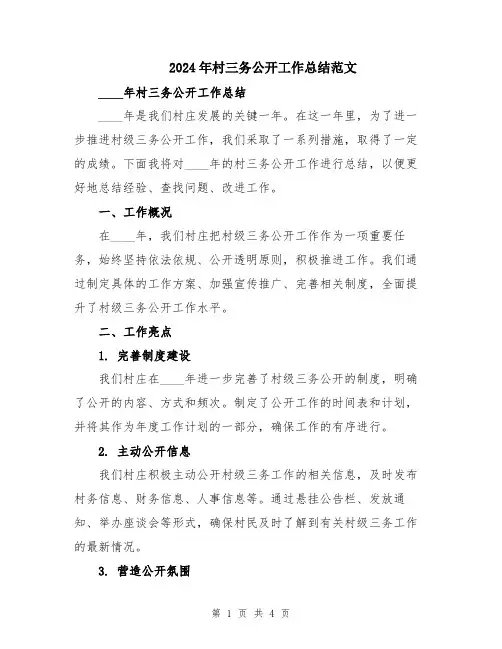 2024年村三务公开工作总结范文

____年村三务公开工作总结

____年是我们村庄发展的关键一年。在这一年里，为了进一步推进村级三务公开工作，我们采取了一系列措施，取得了一定的成绩。下面我将对____年的村三务公开工作进行总结，以便更好地总结经验、查找问题、改进工作。

一、工作概况

在____年，我们村庄把村级三务公开工作作为一项重要任务，始终坚持依法依规、公开透明原则，积极推进工作。我们通过制定具体的工作方案、加强宣传推广、完善相关制度，全面提升了村级三务公开工作水平。

二、工作亮点

1. 完善制度建设

我们村庄在____年进一步完善了村级三务公开的制度，明确了公开的内容、方式和频次。制定了公开工作的时间表和计划，并将其作为年度工作计划的一部分，确保工作的有序进行。

2. 主动公开信息

我们村庄积极主动公开村级三务工作的相关信息，及时发布村务信息、财务信息、人事信息等。通过悬挂公告栏、发放通知、举办座谈会等形式，确保村民及时了解到有关村级三务工作的最新情况。

3. 营造公开氛围

第 1 页 共 4 页